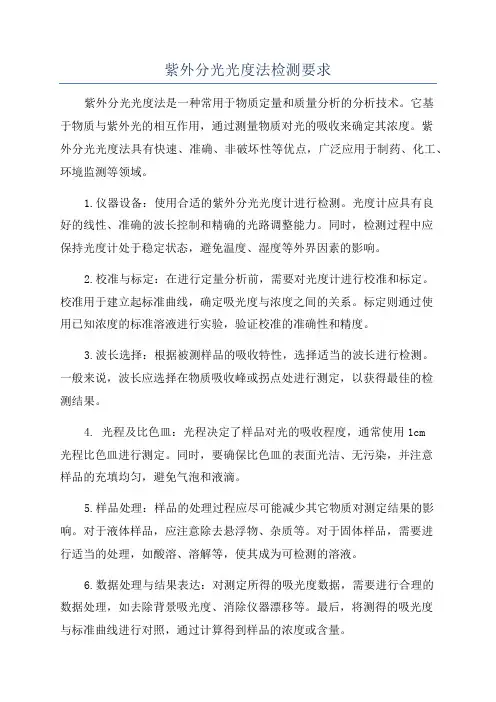 紫外分光光度法检测要求

紫外分光光度法是一种常用于物质定量和质量分析的分析技术。它基于物质与紫外光的相互作用，通过测量物质对光的吸收来确定其浓度。紫外分光光度法具有快速、准确、非破坏性等优点，广泛应用于制药、化工、环境监测等领域。

1.仪器设备：使用合适的紫外分光光度计进行检测。光度计应具有良好的线性、准确的波长控制和精确的光路调整能力。同时，检测过程中应保持光度计处于稳定状态，避免温度、湿度等外界因素的影响。

2.校准与标定：在进行定量分析前，需要对光度计进行校准和标定。校准用于建立起标准曲线，确定吸光度与浓度之间的关系。标定则通过使用已知浓度的标准溶液进行实验，验证校准的准确性和精度。

3.波长选择：根据被测样品的吸收特性，选择适当的波长进行检测。一般来说，波长应选择在物质吸收峰或拐点处进行测定，以获得最佳的检测结果。

4. 光程及比色皿：光程决定了样品对光的吸收程度，通常使用 1cm 光程比色皿进行测定。同时，要确保比色皿的表面光洁、无污染，并注意样品的充填均匀，避免气泡和液滴。

5.样品处理：样品的处理过程应尽可能减少其它物质对测定结果的影响。对于液体样品，应注意除去悬浮物、杂质等。对于固体样品，需要进行适当的处理，如酸溶、溶解等，使其成为可检测的溶液。

6.数据处理与结果表达：对测定所得的吸光度数据，需要进行合理的数据处理，如去除背景吸光度、消除仪器漂移等。最后，将测得的吸光度与标准曲线进行对照，通过计算得到样品的浓度或含量。